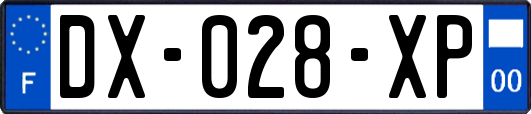 F
DX-028-XP
00